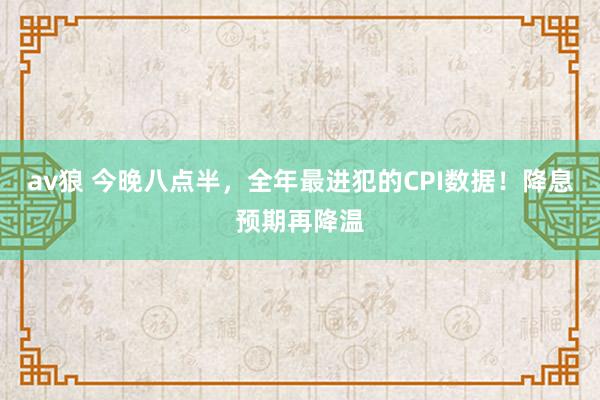 av狼 今晚八点半，全年最进犯的CPI数据！降息预期再降温